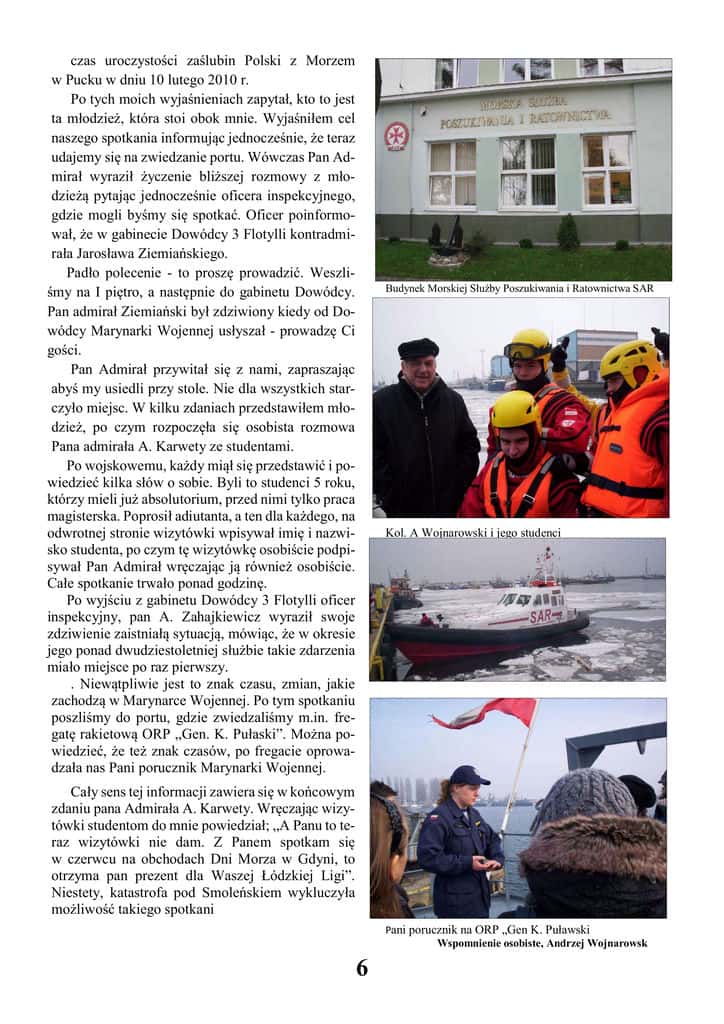 czas uroczystości zaślubin Polski z Morzem w Pucku w dniu 10 lutego 2010 r.

Po tych moich wyjaśnieniach zapytał, kto to jest ta młodzież, która stoi obok mnie. Wyjaśniłem cel naszego spotkania informując jednocześnie, że teraz udajemy się na zwiedzanie portu. Wówczas Pan Admirał wyraził życzenie bliższej rozmowy z młodzieżą pytając jednocześnie oficera inspekcyjnego, gdzie mogli byśmy się spotkać. Oficer poinformował, że w gabinecie Dowódcy 3 Flotylli kontradmirała Jarosława Ziemiańskiego.

Padło polecenie - to proszę prowadzić. Weszliśmy na I piętro, a następnie do gabinetu Dowódcy. Pan admirał Ziemiański był zdziwiony kiedy od Dowódcy Marynarki Wojennej usłyszał - prowadzę Ci gości.

Pan Admirał przywitał się z nami, zapraszając abyś my usiedli przy stole. Nie dla wszystkich starczyło miejsc. W kilku zdaniach przedstawiłem młodzież, po czym rozpoczęła się osobista rozmowa Pana admirała A. Karwety ze studentami.

Po wojskowemu, każdy miął się przedstawić i powiedzieć kilka słów o sobie. Byli to studenci 5 roku, którzy mieli już absolutorium, przed nimi tylko praca magisterska. Poprosił adiutanta, a ten dla każdego, na odwrotnej stronie wizytówki wpisywał imię i nazwisko studenta, po czym tę wizytówkę osobiście podpisywał Pan Admirał wręczając ją również osobiście. Całe spotkanie trwało ponad godzinę.

Po wyjściu z gabinetu Dowódcy 3 Flotylli oficer inspekcyjny, pan A. Zahajkiewicz wyraził swoje zdziwienie zaistniałą sytuacją, mówiąc, że w okresie jego ponad dwudziestoletniej służbie takie zdarzenia miało miejsce po raz pierwszy.

. Niewątpliwie jest to znak czasu, zmian, jakie zachodzą w Marynarce Wojennej. Po tym spotkaniu poszliśmy do portu, gdzie zwiedzaliśmy m.in. fregatę rakietową ORP „Gen. K. Pułaski". Można powiedzieć, że też znak czasów, po fregacie oprowadzała nas Pani porucznik Marynarki Wojennej.

Cały sens tej informacji zawiera się w końcowym zdaniu pana Admirała A. Karwety. Wręczając wizytówki studentom do mnie powiedział; „A Panu to teraz wizytówki nie dam. Z Panem spotkam się w czerwcu na obchodach Dni Morza w Gdyni, to otrzyma pan prezent dla Waszej Łódzkiej Ligi". Niestety, katastrofa pod Smoleńskiem wykluczyła możliwość takiego spotkani

MORSKA SŁUŻBA POSZUKIWANIA I RATOWNICTWA

Budynek Morskiej Służby Poszukiwania i Ratownictwa SAR

Kol. A Wojnarowski i jego studenci

SAR

Pani porucznik na ORP „Gen K. Puławski

Wspomnienie osobiste, Andrzej Wojnarowsk

6